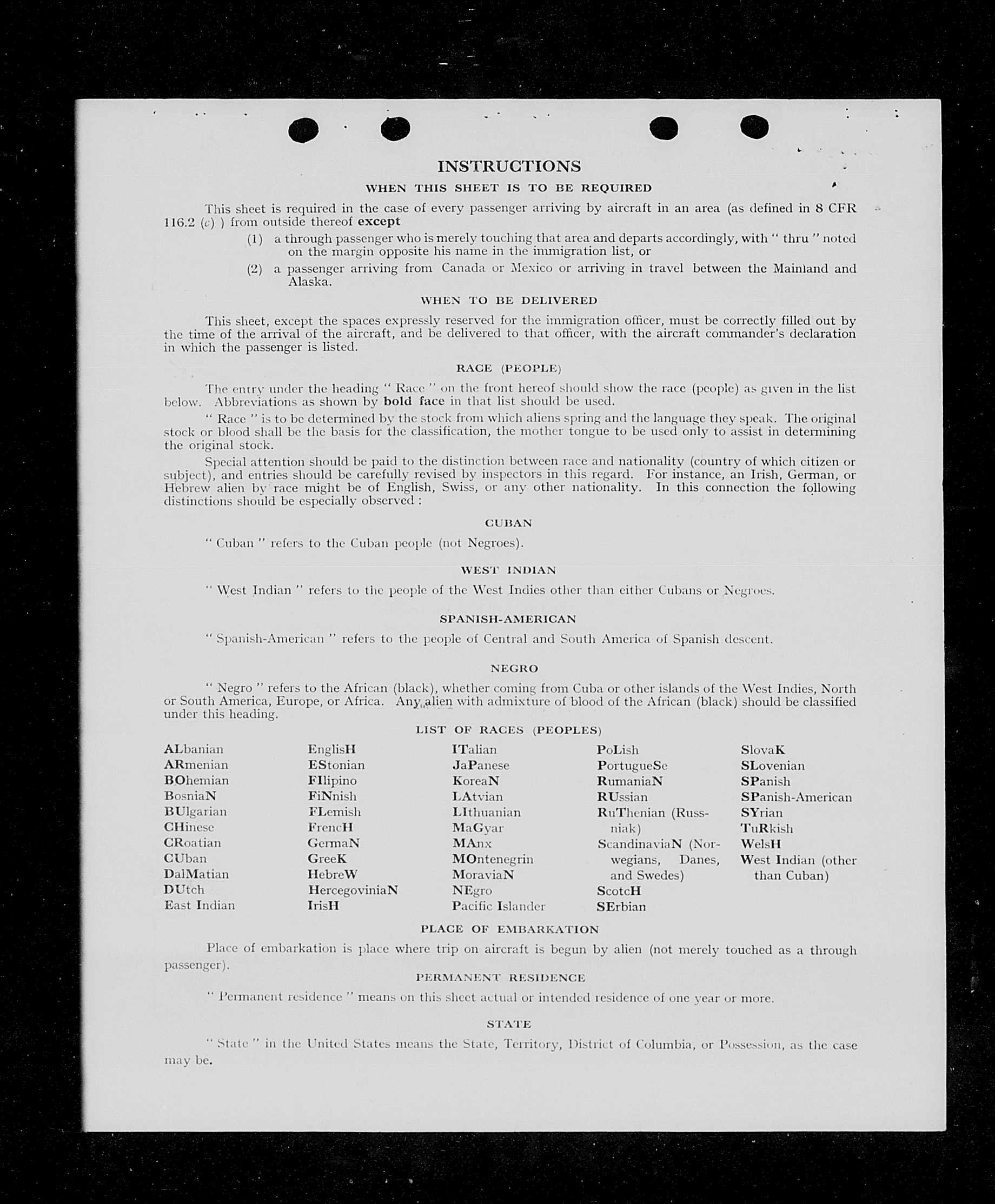 INSTRUCTIONS

WHEN THIS SHEET IS TO BE REQUIRED

This sheet is required in the case of every passenger arriving by aircraft in an area (as defined in 8 CFR 116.2 (c) ) from outside thereof except

(1) a through passenger who is merely touching that area and departs accordingly, with " thru " noted on the margin opposite his name in the immigration list, or

(2) a passenger arriving from Canada or Mexico or arriving in travel between the Mainland and Alaska.

WHEN TO BE DELIVERED

This sheet, except the spaces expressly reserved for the immigration officer, must be correctly filled out by the time of the arrival of the aircraft, and be delivered to that officer, with the aircraft commander's declaration in which the passenger is listed.

RACE (PEOPLE)

The entry under the heading " Race " on the front hereof should show the race (people) as given in the list below. Abbreviations as shown by bold face in that list should be used.

" Race " is to be determined by the stock from which aliens spring and the language they speak. The original stock or blood shall be the basis for the classification, the mother tongue to be used only to assist in determining the original stock.

Special attention should be paid to the distinction between race and nationality (country of which citizen or subject), and entries should be carefully revised by inspectors in this regard. For instance, an Irish, German, or Hebrew alien by race might be of English, Swiss, or any other nationality. In this connection the following distinctions should be especially observed :

CUBAN

" Cuban " refers to the Cuban people (not Negroes).

WEST INDIAN

" West Indian " refers to the people of the West Indies other than either Cubans or Negroes.

SPANISH-AMERICAN

" Spanish-American " refers to the people of Central and South America of Spanish descent.

NEGRO

" Negro " refers to the African (black), whether coming from Cuba or other islands of the West Indies, North or South America, Europe, or Africa. Any alien with admixture of blood of the African (black) should be classified under this heading.

LIST OF RACES (PEOPLES)

ALbanian
ARmenian
BOhemian
BosniaN
BUlgarian
CHinese
CRoatian
CUban
DalMatian
DUtch
East Indian

EnglisH
EStonian
FIlipino
FiNnish
FLemish
FrencH
GermaN
GreeK
HebreW
HercegoviniaN
IrisH

ITalian
JaPanese
KoreaN
LAtvian
LIthuanian
MaGyar
MAnx
MOntenegrin
MoraviaN
NEgro
Pacific Islander

PoLish
PortugueSe
RumaniaN
RUssian
RuThenian (Russniak)
ScandinaviaN (Norwegians, Danes, and Swedes)
ScotcH
SErbian

SlovaK
SLovenian
SPanish
SPanish-American
SYrian
TuRkish
WelsH
West Indian (other than Cuban)

PLACE OF EMBARKATION

Place of embarkation is place where trip on aircraft is begun by alien (not merely touched as a through passenger).

PERMANENT RESIDENCE

" Permanent residence " means on this sheet actual or intended residence of one year or more.

STATE

" State " in the United States means the State, Territory, District of Columbia, or Possession, as the case may be.